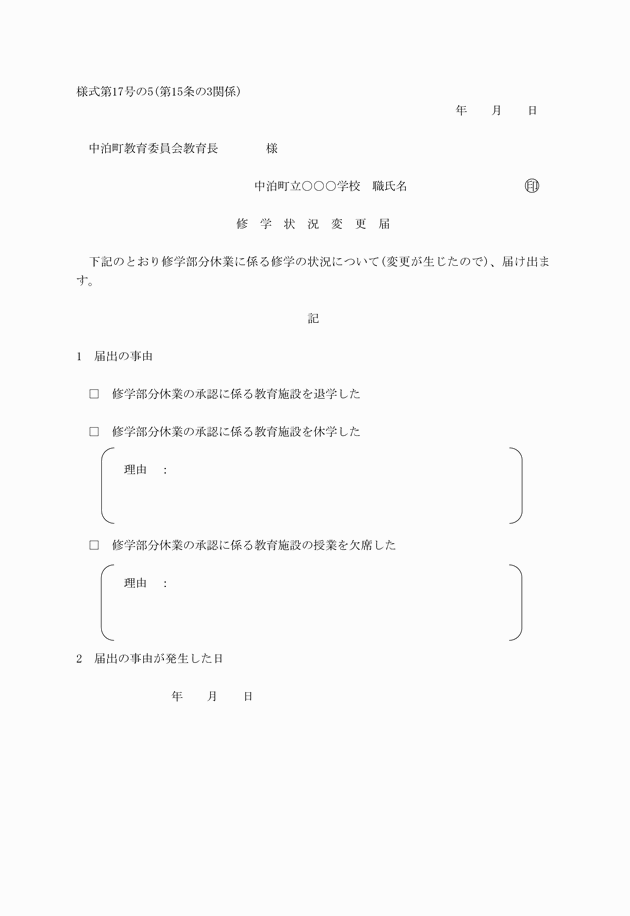 様式第17号の5（第15条の3関係）

年　月　日

中泊町教育委員会教育長　　　様

中泊町立○○○学校　職氏名　　　　　　　　印

修　学　状　況　変　更　届

下記のとおり修学部分休業に係る修学の状況について（変更が生じたので）、届け出ます。

記

1　届出の事由

□　修学部分休業の承認に係る教育施設を退学した

□　修学部分休業の承認に係る教育施設を休学した

理由　：

□　修学部分休業の承認に係る教育施設の授業を欠席した

理由　：

2　届出の事由が発生した日

年　月　日